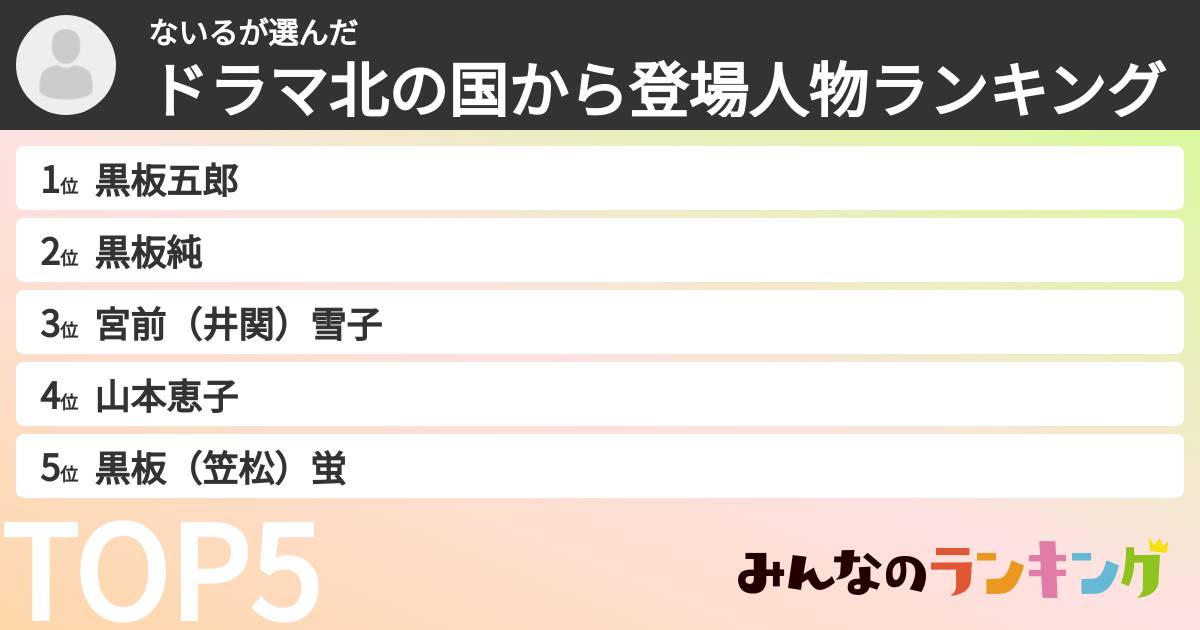 ないるが選んだ
ドラマ北の国から登場人物ランキング

1位 黒板五郎
2位 黒板純
3位 宮前（井関）雪子
4位 山本恵子
5位 黒板（笠松）蛍

TOP5

みんなのランキング